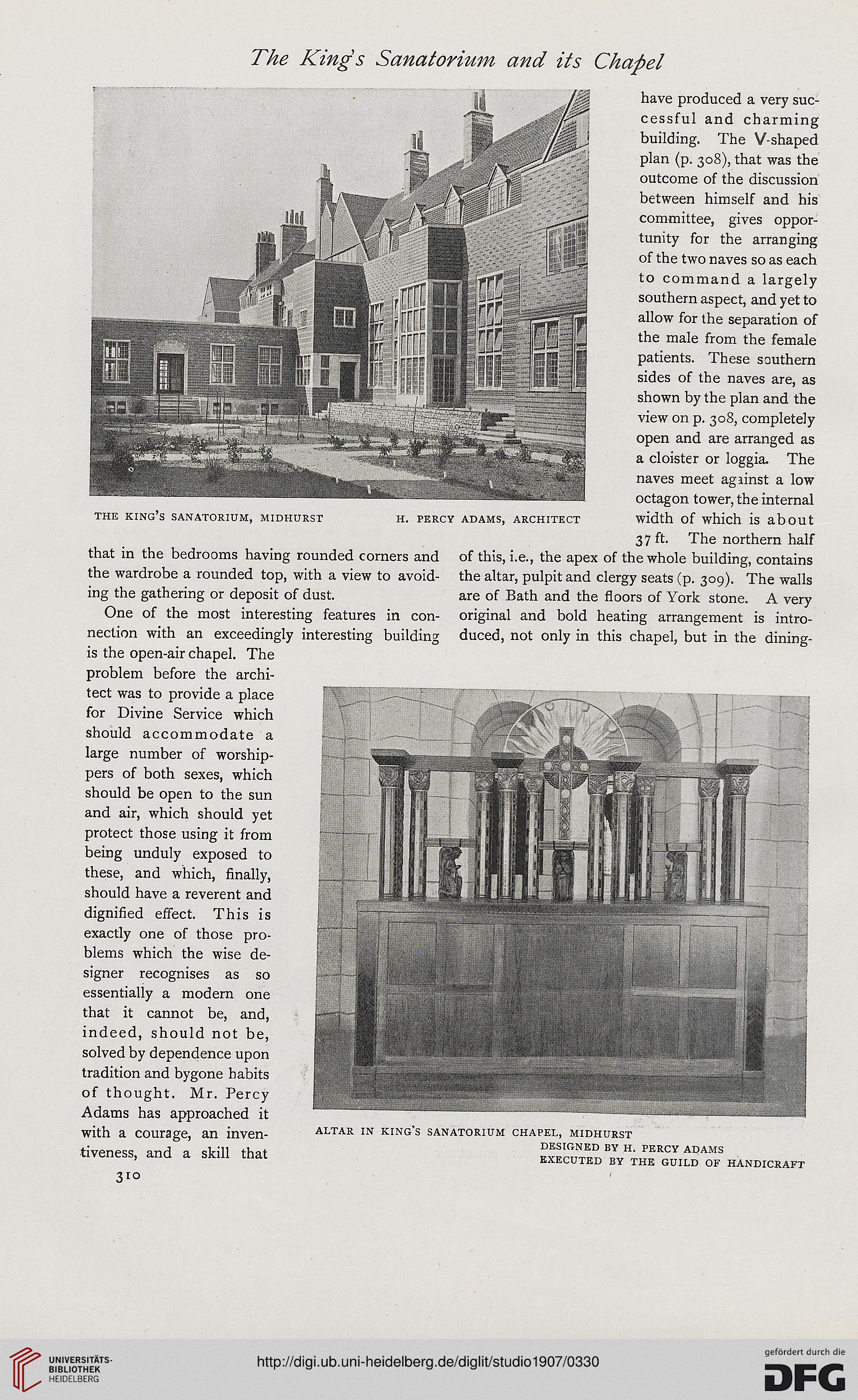 The King's Sanatorium and its Chapel

THE KING'S SANATORIUM, MIDHURST H. PERCY ADAMS, ARCHITECT

that in the bedrooms having rounded corners and the wardrobe a rounded top, with a view to avoiding the gathering or deposit of dust.

One of the most interesting features in connection with an exceedingly interesting building is the open-air chapel. The problem before the architect was to provide a place for Divine Service which should accommodate a large number of worshippers of both sexes, which should be open to the sun and air, which should yet protect those using it from being unduly exposed to these, and which, finally, should have a reverent and dignified effect. This is exactly one of those problems which the wise designer recognises as so essentially a modern one that it cannot be, and, indeed, should not be, solved by dependence upon tradition and bygone habits of thought. Mr. Percy Adams has approached it with a courage, an inventiveness, and a skill that have produced a very successful and charming building. The V-shaped plan (p. 308), that was the outcome of the discussion between himself and his committee, gives opportunity for the arranging of the two naves so as each to command a largely southern aspect, and yet to allow for the separation of the male from the female patients. These southern sides of the naves are, as shown by the plan and the view on p. 308, completely open and are arranged as a cloister or loggia. The naves meet against a low octagon tower, the internal width of which is about 37 ft. The northern half of this, i.e., the apex of the whole building, contains the altar, pulpit and clergy seats (p. 309). The walls are of Bath and the floors of York stone. A very original and bold heating arrangement is introduced, not only in this chapel, but in the dining-

ALTAR IN KING'S SANATORIUM CHAPEL, MIDHURST
DESIGNED BY H. PERCY ADAMS
EXECUTED BY THE GUILD OF HANDICRAFT

310

UNIVERSITÄTS-BIBLIOTHEK HEIDELBERG

http://digi.ub.uni-heidelberg.de/diglit/studio1907/0330

gefördert durch die DFG